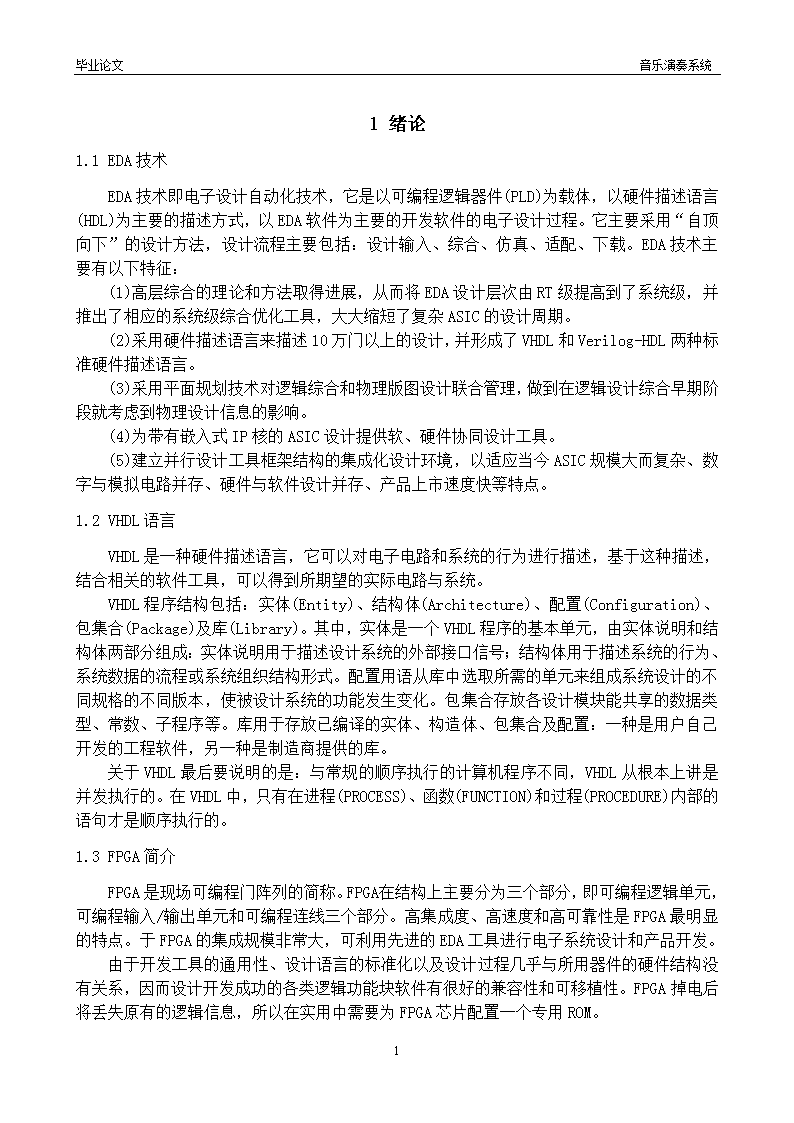 毕业论文　　音乐演奏系统

1 绪论

1.1 EDA技术

EDA技术即电子设计自动化技术，它是以可编程逻辑器件(PLD)为载体，以硬件描述语言(HDL)为主要的描述方式，以EDA软件为主要的开发软件的电子设计过程。它主要采用“自顶向下”的设计方法，设计流程主要包括：设计输入、综合、仿真、适配、下载。EDA技术主要有以下特征：

(1)高层综合的理论和方法取得进展，从而将EDA设计层次由RT级提高到了系统级，并推出了相应的系统级综合优化工具，大大缩短了复杂ASIC的设计周期。

(2)采用硬件描述语言来描述10万门以上的设计，并形成了VHDL和Verilog-HDL两种标准硬件描述语言。

(3)采用平面规划技术对逻辑综合和物理版图设计联合管理，做到在逻辑设计综合早期阶段就考虑到物理设计信息的影响。

(4)为带有嵌入式IP核的ASIC设计提供软、硬件协同设计工具。

(5)建立并行设计工具框架结构的集成化设计环境，以适应当今ASIC规模大而复杂、数字与模拟电路并存、硬件与软件设计并存、产品上市速度快等特点。

1.2 VHDL语言

VHDL是一种硬件描述语言，它可以对电子电路和系统的行为进行描述，基于这种描述，结合相关的软件工具，可以得到所期望的实际电路与系统。

VHDL程序结构包括：实体(Entity)、结构体(Architecture)、配置(Configuration)、包集合(Package)及库(Library)。其中，实体是一个VHDL程序的基本单元，由实体说明和结构体两部分组成：实体说明用于描述设计系统的外部接口信号；结构体用于描述系统的行为、系统数据的流程或系统组织结构形式。配置用语从库中选取所需的单元来组成系统设计的不同规格的不同版本，使被设计系统的功能发生变化。包集合存放各设计模块能共享的数据类型、常数、子程序等。库用于存放已编译的实体、构造体、包集合及配置：一种是用户自己开发的工程软件，另一种是制造商提供的库。

关于VHDL最后要说明的是：与常规的顺序执行的计算机程序不同，VHDL从根本上讲是并发执行的。在VHDL中，只有在进程(PROCESS)、函数(FUNCTION)和过程(PROCEDURE)内部的语句才是顺序执行的。

1.3 FPGA简介

FPGA是现场可编程门阵列的简称。FPGA在结构上主要分为三个部分，即可编程逻辑单元，可编程输入/输出单元和可编程连线三个部分。高集成度、高速度和高可靠性是FPGA最明显的特点。于FPGA的集成规模非常大，可利用先进的EDA工具进行电子系统设计和产品开发。

由于开发工具的通用性、设计语言的标准化以及设计过程几乎与所用器件的硬件结构没有关系，因而设计开发成功的各类逻辑功能块软件有很好的兼容性和可移植性。FPGA掉电后将丢失原有的逻辑信息，所以在实用中需要为FPGA芯片配置一个专用ROM。

1